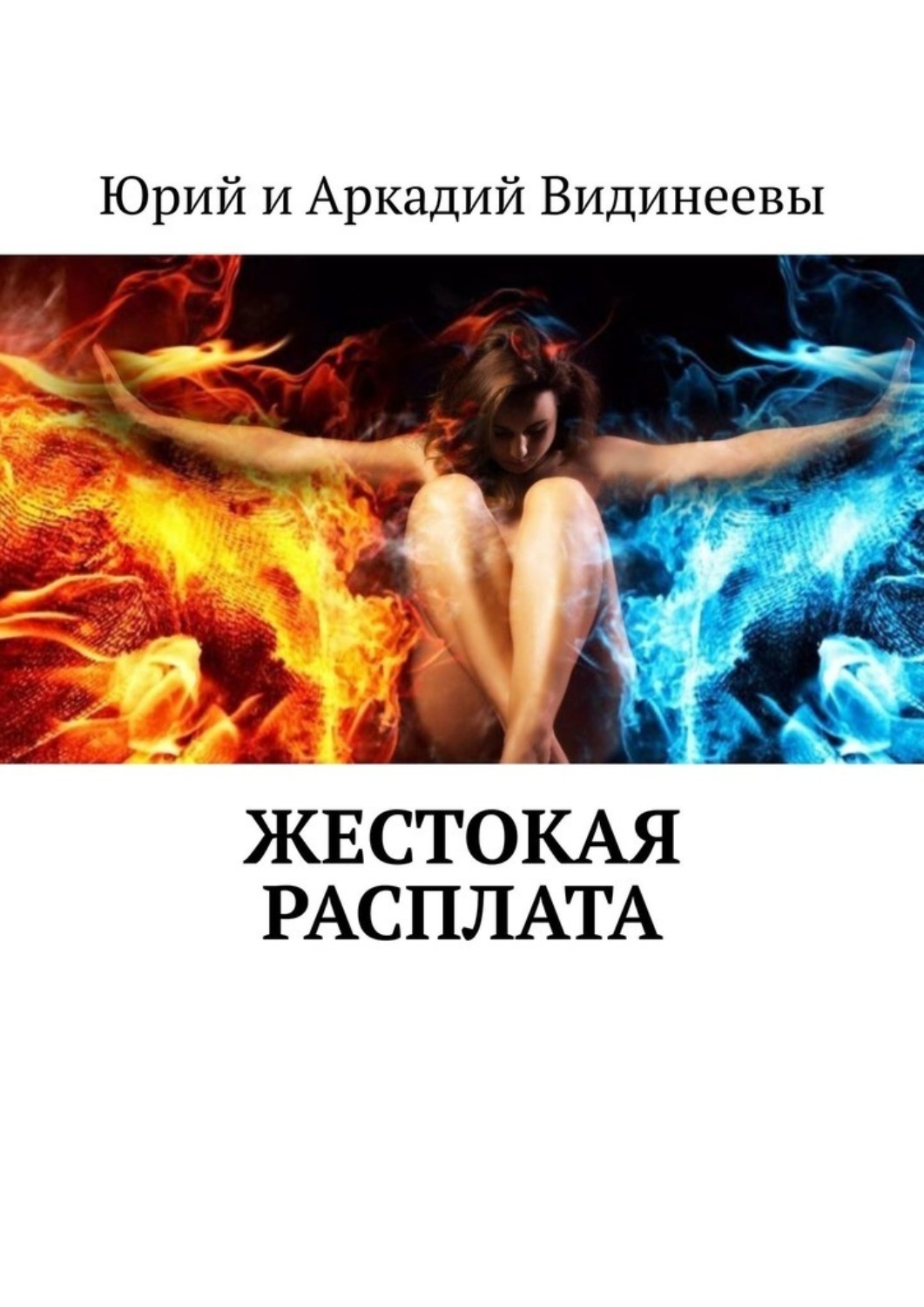 Юрий и Аркадий Видинеевы

ЖЕСТОКАЯ РАСПЛАТА